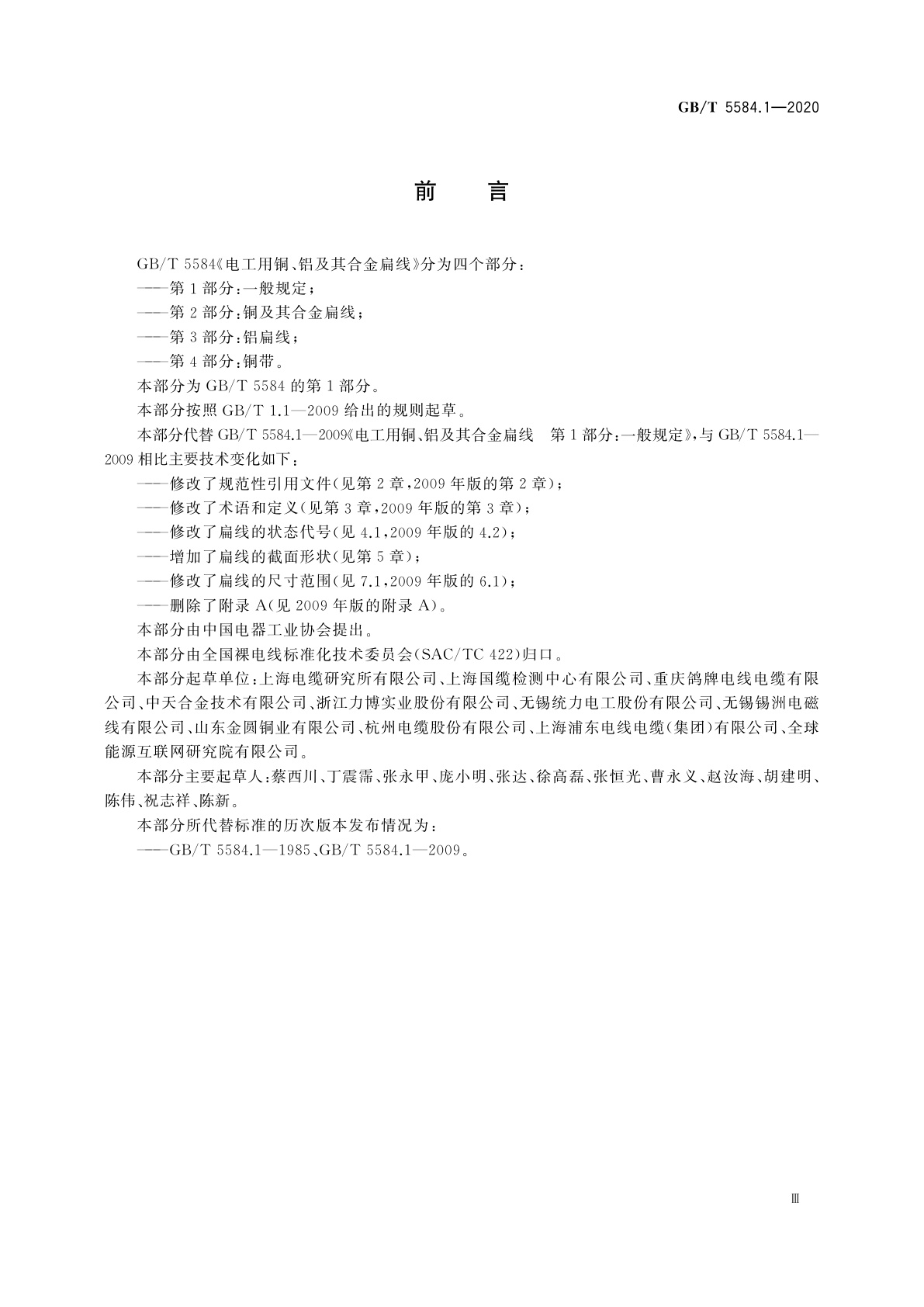 GB/T 5584.1—2020

前　言

GB/T 5584《电工用铜、铝及其合金扁线》分为四个部分：

——第1部分：一般规定；

——第2部分：铜及其合金扁线；

——第3部分：铝扁线；

——第4部分：铜带。

本部分为GB/T 5584的第1部分。

本部分按照GB/T 1.1—2009给出的规则起草。

本部分代替GB/T 5584.1—2009《电工用铜、铝及其合金扁线　第1部分：一般规定》，与GB/T 5584.1—2009相比主要技术变化如下：

——修改了规范性引用文件（见第2章，2009年版的第2章）；

——修改了术语和定义（见第3章，2009年版的第3章）；

——修改了扁线的状态代号（见4.1，2009年版的4.2）；

——增加了扁线的截面形状（见第5章）；

——修改了扁线的尺寸范围（见7.1，2009年版的6.1）；

——删除了附录A（见2009年版的附录A）。

本部分由中国电器工业协会提出。

本部分由全国裸电线标准化技术委员会（SAC/TC 422）归口。

本部分起草单位：上海电缆研究所有限公司、上海国缆检测中心有限公司、重庆鸽牌电线电缆有限公司、中天合金技术有限公司、浙江力博实业股份有限公司、无锡统力电工股份有限公司、无锡锡洲电磁线有限公司、山东金圆铜业有限公司、杭州电缆股份有限公司、上海浦东电线电缆（集团）有限公司、全球能源互联网研究院有限公司。

本部分主要起草人：蔡西川、丁震霈、张永甲、庞小明、张达、徐高磊、张恒光、曹永义、赵汝海、胡建明、陈伟、祝志祥、陈新。

本部分所代替标准的历次版本发布情况为：

——GB/T 5584.1—1985、GB/T 5584.1—2009。

Ⅲ